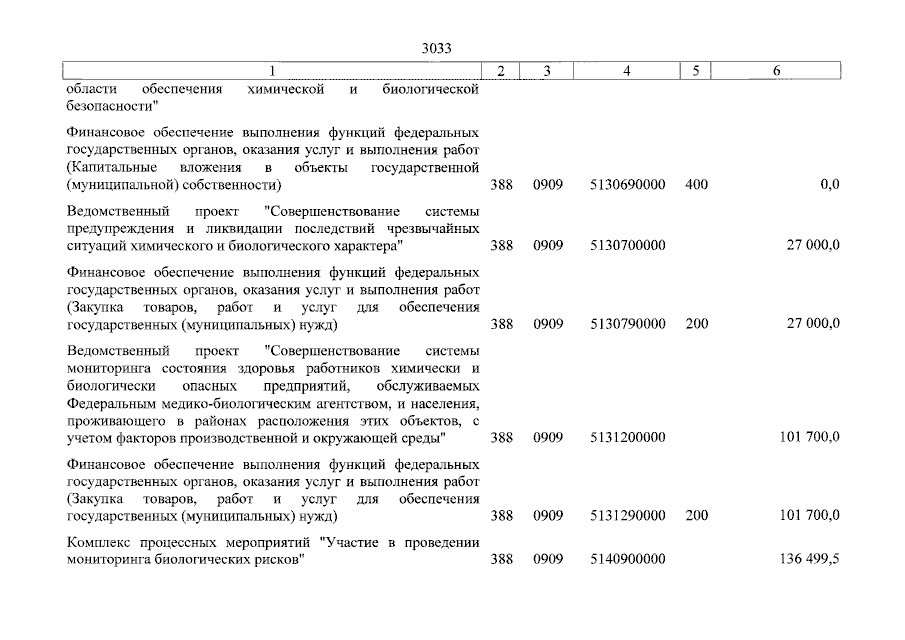 3033

| 1 | 2 | 3 | 4 | 5 | 6 |
|---|---|---|---|---|---|
| области обеспечения химической и биологической безопасности" | | | | | |
| Финансовое обеспечение выполнения функций федеральных государственных органов, оказания услуг и выполнения работ (Капитальные вложения в объекты государственной (муниципальной) собственности) | 388 | 0909 | 5130690000 | 400 | 0,0 |
| Ведомственный проект "Совершенствование системы предупреждения и ликвидации последствий чрезвычайных ситуаций химического и биологического характера" | 388 | 0909 | 5130700000 | | 27 000,0 |
| Финансовое обеспечение выполнения функций федеральных государственных органов, оказания услуг и выполнения работ (Закупка товаров, работ и услуг для обеспечения государственных (муниципальных) нужд) | 388 | 0909 | 5130790000 | 200 | 27 000,0 |
| Ведомственный проект "Совершенствование системы мониторинга состояния здоровья работников химически и биологически опасных предприятий, обслуживаемых Федеральным медико-биологическим агентством, и населения, проживающего в районах расположения этих объектов, с учетом факторов производственной и окружающей среды" | 388 | 0909 | 5131200000 | | 101 700,0 |
| Финансовое обеспечение выполнения функций федеральных государственных органов, оказания услуг и выполнения работ (Закупка товаров, работ и услуг для обеспечения государственных (муниципальных) нужд) | 388 | 0909 | 5131290000 | 200 | 101 700,0 |
| Комплекс процессных мероприятий "Участие в проведении мониторинга биологических рисков" | 388 | 0909 | 5140900000 | | 136 499,5 |